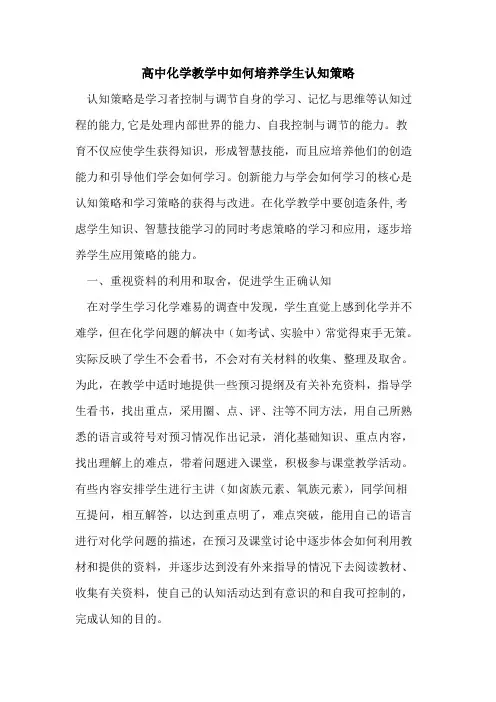 高中化学教学中如何培养学生认知策略

认知策略是学习者控制与调节自身的学习、记忆与思维等认知过程的能力,它是处理内部世界的能力、自我控制与调节的能力。教育不仅应使学生获得知识，形成智慧技能，而且应培养他们的创造能力和引导他们学会如何学习。创新能力与学会如何学习的核心是认知策略和学习策略的获得与改进。在化学教学中要创造条件,考虑学生知识、智慧技能学习的同时考虑策略的学习和应用，逐步培养学生应用策略的能力。

一、重视资料的利用和取舍，促进学生正确认知

在对学生学习化学难易的调查中发现，学生直觉上感到化学并不难学，但在化学问题的解决中（如考试、实验中）常觉得束手无策。实际反映了学生不会看书，不会对有关材料的收集、整理及取舍。为此，在教学中适时地提供一些预习提纲及有关补充资料，指导学生看书，找出重点，采用圈、点、评、注等不同方法，用自己所熟悉的语言或符号对预习情况作出记录，消化基础知识、重点内容，找出理解上的难点，带着问题进入课堂，积极参与课堂教学活动。有些内容安排学生进行主讲（如卤族元素、氧族元素），同学间相互提问，相互解答，以达到重点明了，难点突破，能用自己的语言进行对化学问题的描述，在预习及课堂讨论中逐步体会如何利用教材和提供的资料，并逐步达到没有外来指导的情况下去阅读教材、收集有关资料，使自己的认知活动达到有意识的和自我可控制的，完成认知的目的。